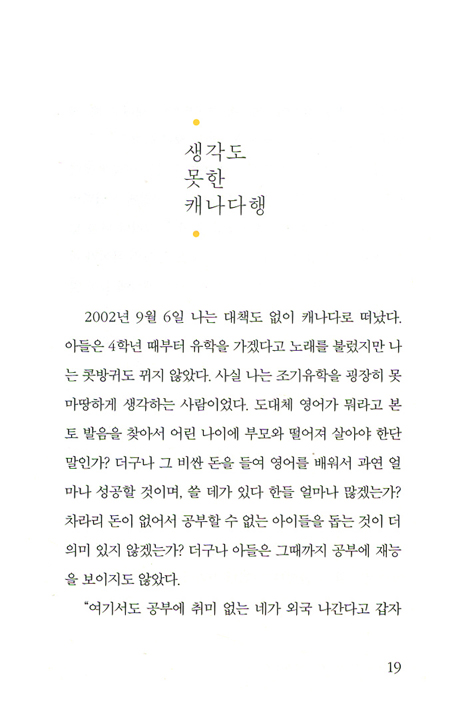 생각도
못한
캐나다행

2002년 9월 6일 나는 대책도 없이 캐나다로 떠났다. 아들은 4학년 때부터 유학을 가겠다고 노래를 불렀지만 나는 콧방귀도 뀌지 않았다. 사실 나는 조기유학을 굉장히 못마땅하게 생각하는 사람이었다. 도대체 영어가 뭐라고 본토 발음을 찾아서 어린 나이에 부모와 떨어져 살아야 한단 말인가? 더구나 그 비싼 돈을 들여 영어를 배워서 과연 얼마나 성공할 것이며, 쓸 데가 있다 한들 얼마나 많겠는가? 차라리 돈이 없어서 공부할 수 없는 아이들을 돕는 것이 더 의미 있지 않겠는가? 더구나 아들은 그때까지 공부에 재능을 보이지도 않았다.

"여기서도 공부에 취미 없는 네가 외국 나간다고 갑자

19